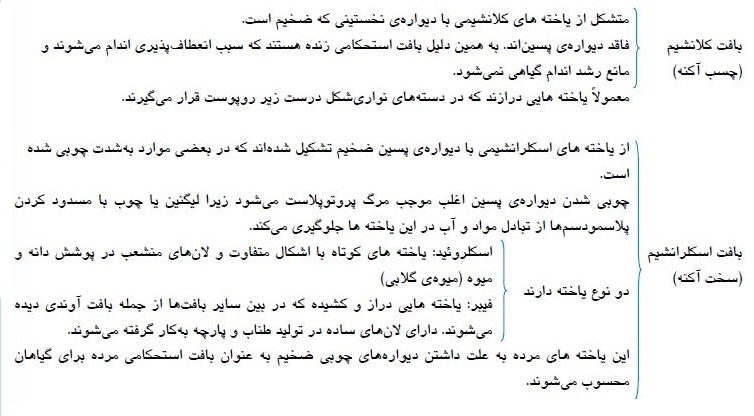 بافت کلانشیم
(چسب آکنه)

متشکل از یاخته های کلانشیمی با دیواره‌ی نخستینی که ضخیم است.

فاقد دیواره‌ی پسین‌اند. به همین دلیل بافت استحکامی زنده هستند که سبب انعطاف‌پذیری اندام می‌شوند و مانع رشد اندام گیاهی نمی‌شود.

معمولاً یاخته هایی درازند که در دسته‌های نواری‌شکل درست زیر روپوست قرار می‌گیرند.

بافت اسکلرانشیم
(سخت آکنه)

از یاخته های اسکلرانشیمی با دیواره‌ی پسین ضخیم تشکیل شده‌اند که در بعضی موارد به‌شدت چوبی شده است.

چوبی شدن دیواره‌ی پسین اغلب موجب مرگ پروتوپلاست می‌شود زیرا لیگنین یا چوب با مسدود کردن پلاسمودسم‌ها از تبادل مواد و آب در این یاخته ها جلوگیری می‌کند.

دو نوع یاخته دارند

اسکلروئید: یاخته های کوتاه با اشکال متفاوت و لان‌های منشعب در پوشش دانه و میوه (میوه‌ی گلابی)

فیبر: یاخته هایی دراز و کشیده که در بین سایر بافت‌ها از جمله بافت آوندی دیده می‌شوند. دارای لان‌های ساده در تولید طناب و پارچه به‌کار گرفته می‌شوند.

این یاخته های مرده به علت داشتن دیواره‌های چوبی ضخیم به عنوان بافت استحکامی مرده برای گیاهان محسوب می‌شوند.